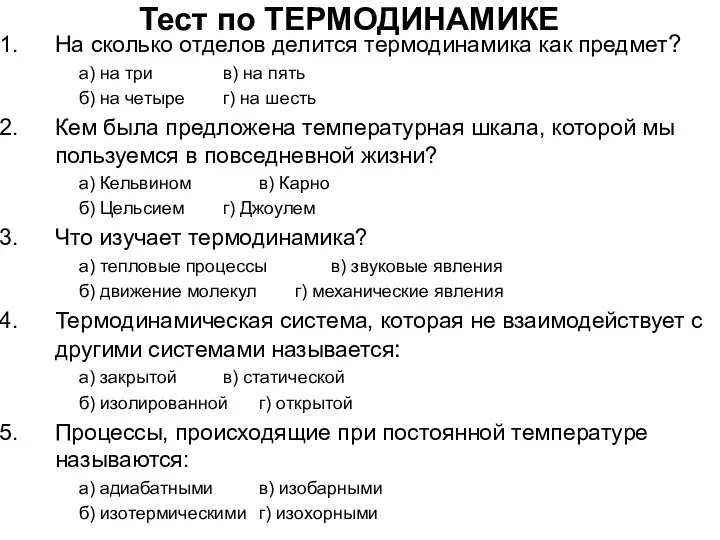 Тест по ТЕРМОДИНАМИКЕ

1. На сколько отделов делится термодинамика как предмет?
а) на три в) на пять
б) на четыре г) на шесть

2. Кем была предложена температурная шкала, которой мы пользуемся в повседневной жизни?
а) Кельвином в) Карно
б) Цельсием г) Джоулем

3. Что изучает термодинамика?
а) тепловые процессы в) звуковые явления
б) движение молекул г) механические явления

4. Термодинамическая система, которая не взаимодействует с другими системами называется:
а) закрытой в) статической
б) изолированной г) открытой

5. Процессы, происходящие при постоянной температуре называются:
а) адиабатными в) изобарными
б) изотермическими г) изохорными